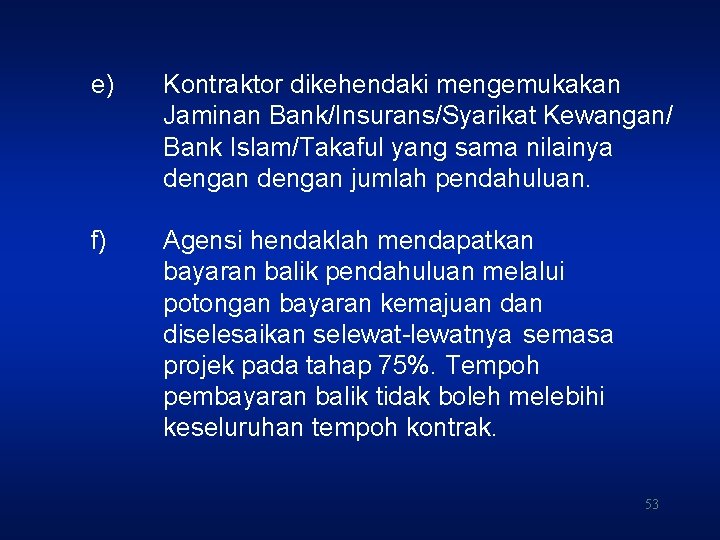 e) Kontraktor dikehendaki mengemukakan Jaminan Bank/Insurans/Syarikat Kewangan/ Bank Islam/Takaful yang sama nilainya dengan dengan jumlah pendahuluan.

f) Agensi hendaklah mendapatkan bayaran balik pendahuluan melalui potongan bayaran kemajuan dan diselesaikan selewat-lewatnya semasa projek pada tahap 75%. Tempoh pembayaran balik tidak boleh melebihi keseluruhan tempoh kontrak.

53